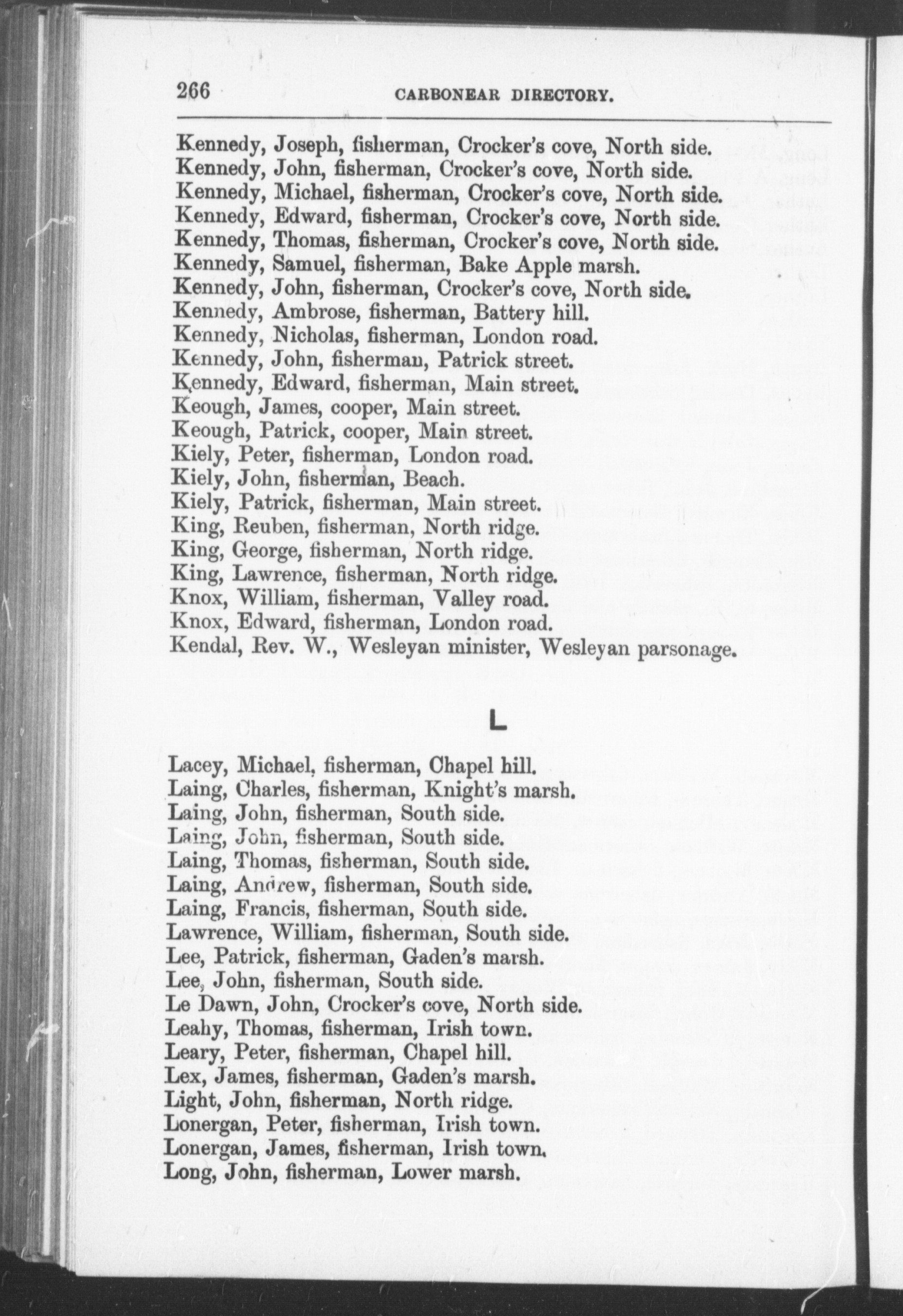 266 CARBONEAR DIRECTORY.

Kennedy, Joseph, fisherman, Crocker's cove, North side.
Kennedy, John, fisherman, Crocker's cove, North side.
Kennedy, Michael, fisherman, Crocker's cove, North side.
Kennedy, Edward, fisherman, Crocker's cove, North side.
Kennedy, Thomas, fisherman, Crocker's cove, North side.
Kennedy, Samuel, fisherman, Bake Apple marsh.
Kennedy, John, fisherman, Crocker's cove, North side.
Kennedy, Ambrose, fisherman, Battery hill.
Kennedy, Nicholas, fisherman, London road.
Kennedy, John, fisherman, Patrick street.
Kennedy, Edward, fisherman, Main street.
Keough, James, cooper, Main street.
Keough, Patrick, cooper, Main street.
Kiely, Peter, fisherman, London road.
Kiely, John, fisherman, Beach.
Kiely, Patrick, fisherman, Main street.
King, Reuben, fisherman, North ridge.
King, George, fisherman, North ridge.
King, Lawrence, fisherman, North ridge.
Knox, William, fisherman, Valley road.
Knox, Edward, fisherman, London road.
Kendal, Rev. W., Wesleyan minister, Wesleyan parsonage.

L

Lacey, Michael, fisherman, Chapel hill.
Laing, Charles, fisherman, Knight's marsh.
Laing, John, fisherman, South side.
Laing, John, fisherman, South side.
Laing, Thomas, fisherman, South side.
Laing, Andrew, fisherman, South side.
Laing, Francis, fisherman, South side.
Lawrence, William, fisherman, South side.
Lee, Patrick, fisherman, Gaden's marsh.
Lee, John, fisherman, South side.
Le Dawn, John, Crocker's cove, North side.
Leahy, Thomas, fisherman, Irish town.
Leary, Peter, fisherman, Chapel hill.
Lex, James, fisherman, Gaden's marsh.
Light, John, fisherman, North ridge.
Lonergan, Peter, fisherman, Irish town.
Lonergan, James, fisherman, Irish town.
Long, John, fisherman, Lower marsh.